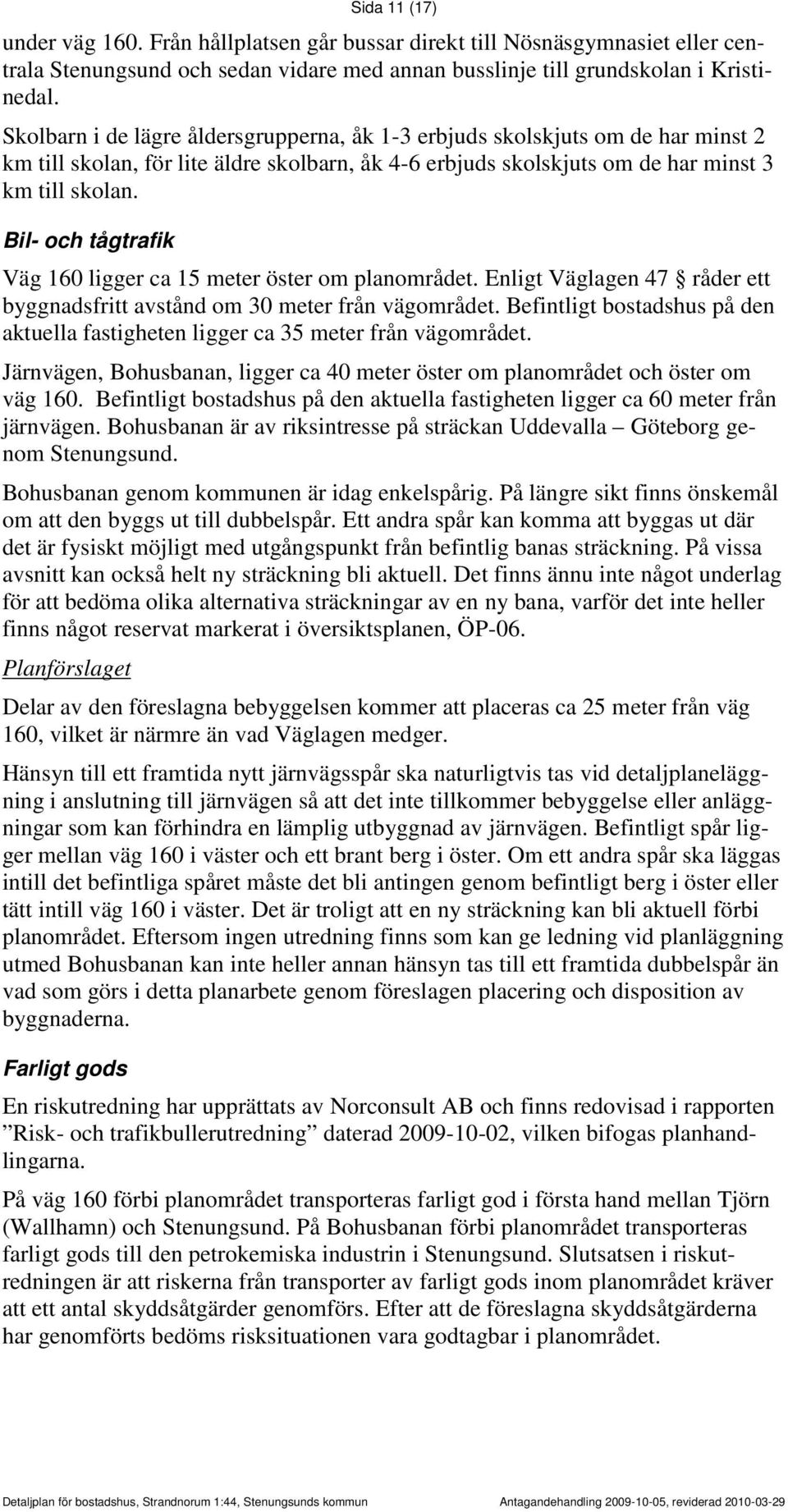 Sida 11 (17)

under väg 160. Från hållplatsen går bussar direkt till Nösnäsgymnasiet eller centrala Stenungsund och sedan vidare med annan busslinje till grundskolan i Kristinedal.

Skolbarn i de lägre åldersgrupperna, åk 1-3 erbjuds skolskjuts om de har minst 2 km till skolan, för lite äldre skolbarn, åk 4-6 erbjuds skolskjuts om de har minst 3 km till skolan.

Bil- och tågtrafik

Väg 160 ligger ca 15 meter öster om planområdet. Enligt Väglagen 47 § råder ett byggnadsfritt avstånd om 30 meter från vägområdet. Befintligt bostadshus på den aktuella fastigheten ligger ca 35 meter från vägområdet.

Järnvägen, Bohusbanan, ligger ca 40 meter öster om planområdet och öster om väg 160. Befintligt bostadshus på den aktuella fastigheten ligger ca 60 meter från järnvägen. Bohusbanan är av riksintresse på sträckan Uddevalla – Göteborg genom Stenungsund.

Bohusbanan genom kommunen är idag enkelspårig. På längre sikt finns önskemål om att den byggs ut till dubbelspår. Ett andra spår kan komma att byggas ut där det är fysiskt möjligt med utgångspunkt från befintlig banas sträckning. På vissa avsnitt kan också helt ny sträckning bli aktuell. Det finns ännu inte något underlag för att bedöma olika alternativa sträckningar av en ny bana, varför det inte heller finns något reservat markerat i översiktsplanen, ÖP-06.

Planförslaget

Delar av den föreslagna bebyggelsen kommer att placeras ca 25 meter från väg 160, vilket är närmre än vad Väglagen medger.

Hänsyn till ett framtida nytt järnvägsspår ska naturligtvis tas vid detaljplaneläggning i anslutning till järnvägen så att det inte tillkommer bebyggelse eller anläggningar som kan förhindra en lämplig utbyggnad av järnvägen. Befintligt spår ligger mellan väg 160 i väster och ett brant berg i öster. Om ett andra spår ska läggas intill det befintliga spåret måste det bli antingen genom befintligt berg i öster eller tätt intill väg 160 i väster. Det är troligt att en ny sträckning kan bli aktuell förbi planområdet. Eftersom ingen utredning finns som kan ge ledning vid planläggning utmed Bohusbanan kan inte heller annan hänsyn tas till ett framtida dubbelspår än vad som görs i detta planarbete genom föreslagen placering och disposition av byggnaderna.

Farligt gods

En riskutredning har upprättats av Norconsult AB och finns redovisad i rapporten ”Risk- och trafikbullerutredning” daterad 2009-10-02, vilken bifogas planhandlingarna.

På väg 160 förbi planområdet transporteras farligt god i första hand mellan Tjörn (Wallhamn) och Stenungsund. På Bohusbanan förbi planområdet transporteras farligt gods till den petrokemiska industrin i Stenungsund. Slutsatsen i riskutredningen är att riskerna från transporter av farligt gods inom planområdet kräver att ett antal skyddsåtgärder genomförs. Efter att de föreslagna skyddsåtgärderna har genomförts bedöms risksituationen vara godtagbar i planområdet.

Detaljplan för bostadshus, Strandnorum 1:44, Stenungsunds kommun Antagandehandling 2009-10-05, reviderad 2010-03-29